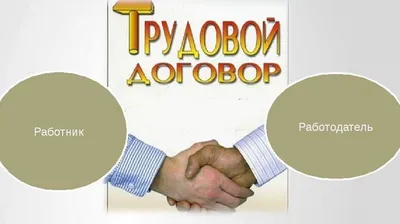 ТРУДОВОЙ ДОГОВОР

Работник

Работодатель